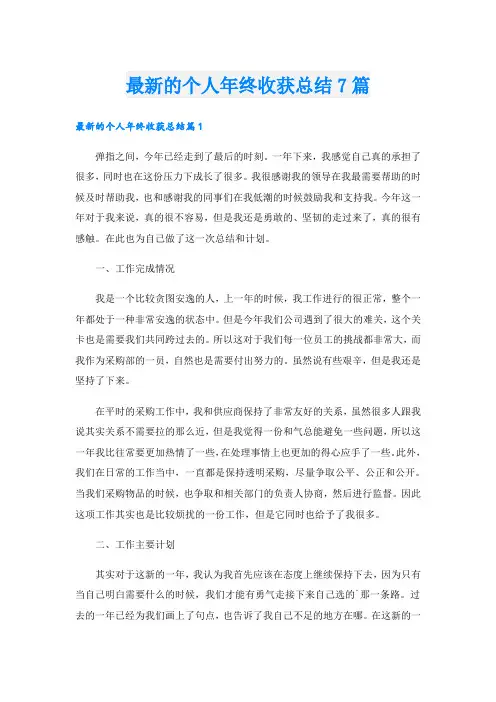 最新的个人年终收获总结7篇

最新的个人年终收获总结篇1

弹指之间，今年已经走到了最后的时刻。一年下来，我感觉自己真的承担了很多，同时也在这份压力下成长了很多。我很感谢我的领导在我最需要帮助的时候及时帮助我，也和感谢我的同事们在我低潮的时候鼓励我和支持我。今年这一年对于我来说，真的很不容易，但是我还是勇敢的、坚韧的走过来了，真的很有感触。在此也为自己做了这一次总结和计划。

一、工作完成情况

我是一个比较贪图安逸的人，上一年的时候，我工作进行的很正常，整个一年都处于一种非常安逸的状态中。但是今年我们公司遇到了很大的难关，这个关卡也是需要我们共同跨过去的。所以这对于我们每一位员工的挑战都非常大，而我作为采购部的一员，自然也是需要付出努力的。虽然说有些艰辛，但是我还是坚持了下来。

在平时的采购工作中，我和供应商保持了非常友好的关系，虽然很多人跟我说其实关系不需要拉的那么近，但是我觉得一份和气总能避免一些问题，所以这一年我比往常要更加热情了一些，在处理事情上也更加的得心应手了一些。此外，我们在日常的工作当中，一直都是保持透明采购，尽量争取公平、公正和公开。当我们采购物品的时候，也争取和相关部门的负责人协商，然后进行监督。因此这项工作其实也是比较烦扰的一份工作，但是它同时也给予了我很多。

二、工作主要计划

其实对于这新的一年，我认为我首先应该在态度上继续保持下去，因为只有当自己明白需要什么的时候，我们才能有勇气走接下来自己选的那一条路。过去的一年已经为我们画上了句点，也告诉了我自己不足的地方在哪。在这新的一